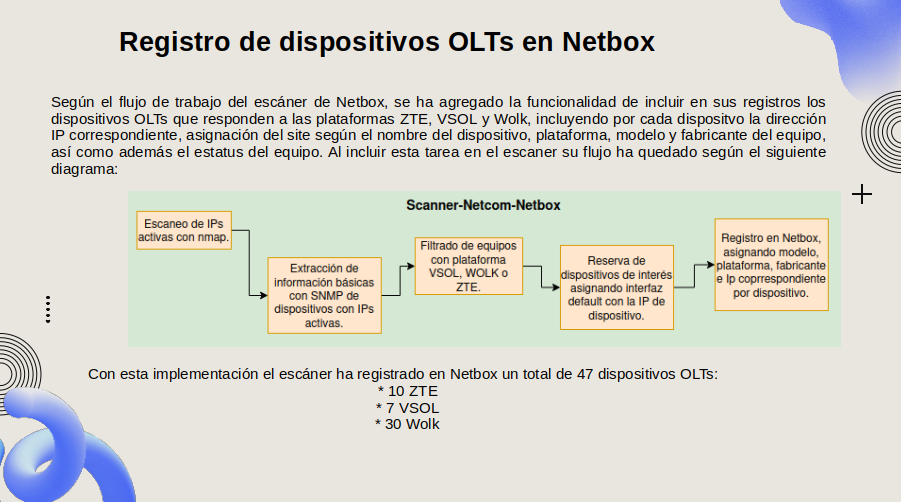 Registro de dispositivos OLTs en Netbox

Según el flujo de trabajo del escáner de Netbox, se ha agregado la funcionalidad de incluir en sus registros los dispositivos OLTs que responden a las plataformas ZTE, VSOL y Wolk, incluyendo por cada dispositivo la dirección IP correspondiente, asignación del site según el nombre del dispositivo, plataforma, modelo y fabricante del equipo, así como además el estatus del equipo. Al incluir esta tarea en el escaner su flujo ha quedado según el siguiente diagrama:

Scanner-Netcom-Netbox

Escaneo de IPs activas con nmap.

Extracción de información básicas con SNMP de dispositivos con IPs activas.

Filtrado de equipos con plataforma VSOL, WOLK o ZTE.

Reserva de dispositivos de interés asignando interfaz default con la IP de dispositivo.

Registro en Netbox, asignando modelo, plataforma, fabricante e Ip coprrespondiente por dispositivo.

Con esta implementación el escáner ha registrado en Netbox un total de 47 dispositivos OLTs:
* 10 ZTE
* 7 VSOL
* 30 Wolk